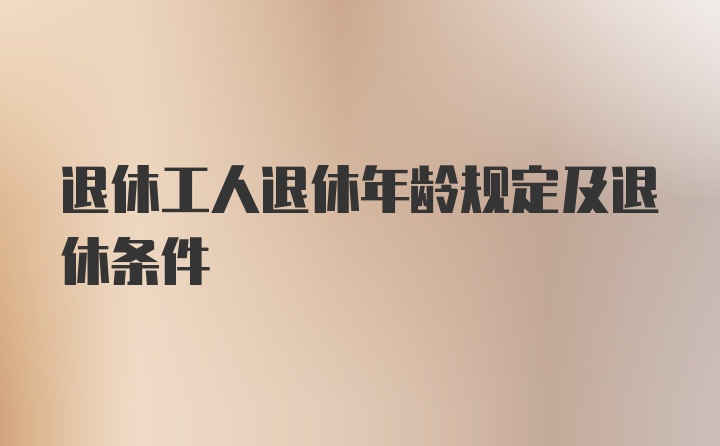 退休工人退休年龄规定及退休条件